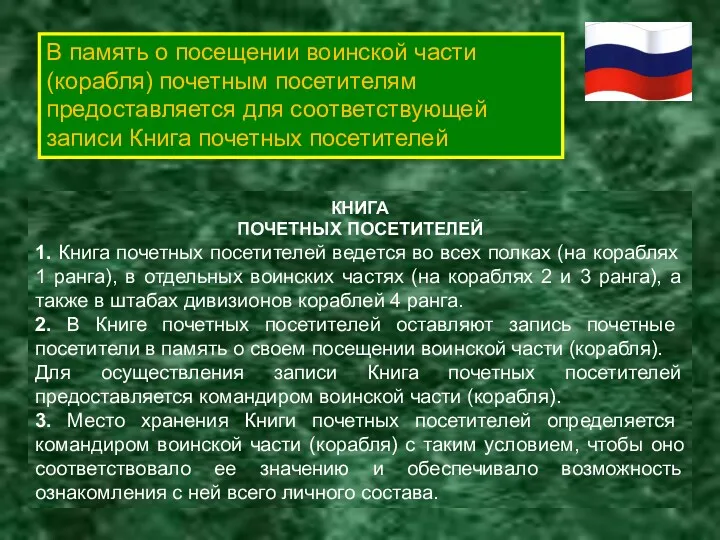 В память о посещении воинской части (корабля) почетным посетителям предоставляется для соответствующей записи Книга почетных посетителей

КНИГА
ПОЧЕТНЫХ ПОСЕТИТЕЛЕЙ

1. Книга почетных посетителей ведется во всех полках (на кораблях 1 ранга), в отдельных воинских частях (на кораблях 2 и 3 ранга), а также в штабах дивизионов кораблей 4 ранга.

2. В Книге почетных посетителей оставляют запись почетные посетители в память о своем посещении воинской части (корабля). Для осуществления записи Книга почетных посетителей предоставляется командиром воинской части (корабля).

3. Место хранения Книги почетных посетителей определяется командиром воинской части (корабля) с таким условием, чтобы оно соответствовало ее значению и обеспечивало возможность ознакомления с ней всего личного состава.